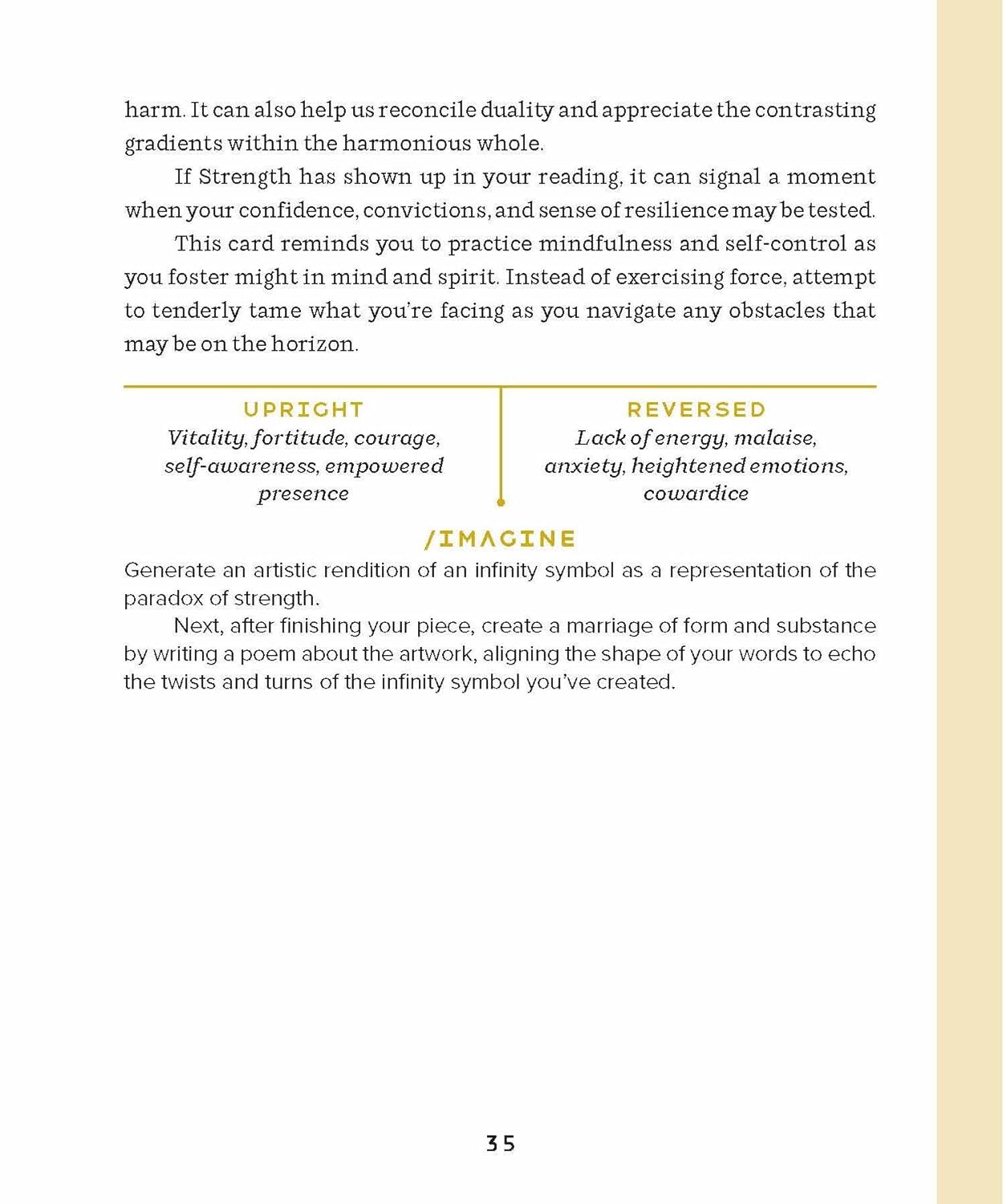 harm. It can also help us reconcile duality and appreciate the contrasting gradients within the harmonious whole.

If Strength has shown up in your reading, it can signal a moment when your confidence, convictions, and sense of resilience may be tested.

This card reminds you to practice mindfulness and self-control as you foster might in mind and spirit. Instead of exercising force, attempt to tenderly tame what you're facing as you navigate any obstacles that may be on the horizon.

UPRIGHT
Vitality, fortitude, courage, self-awareness, empowered presence

REVERSED
Lack of energy, malaise, anxiety, heightened emotions, cowardice

/IMAGINE
Generate an artistic rendition of an infinity symbol as a representation of the paradox of strength.

Next, after finishing your piece, create a marriage of form and substance by writing a poem about the artwork, aligning the shape of your words to echo the twists and turns of the infinity symbol you've created.

35